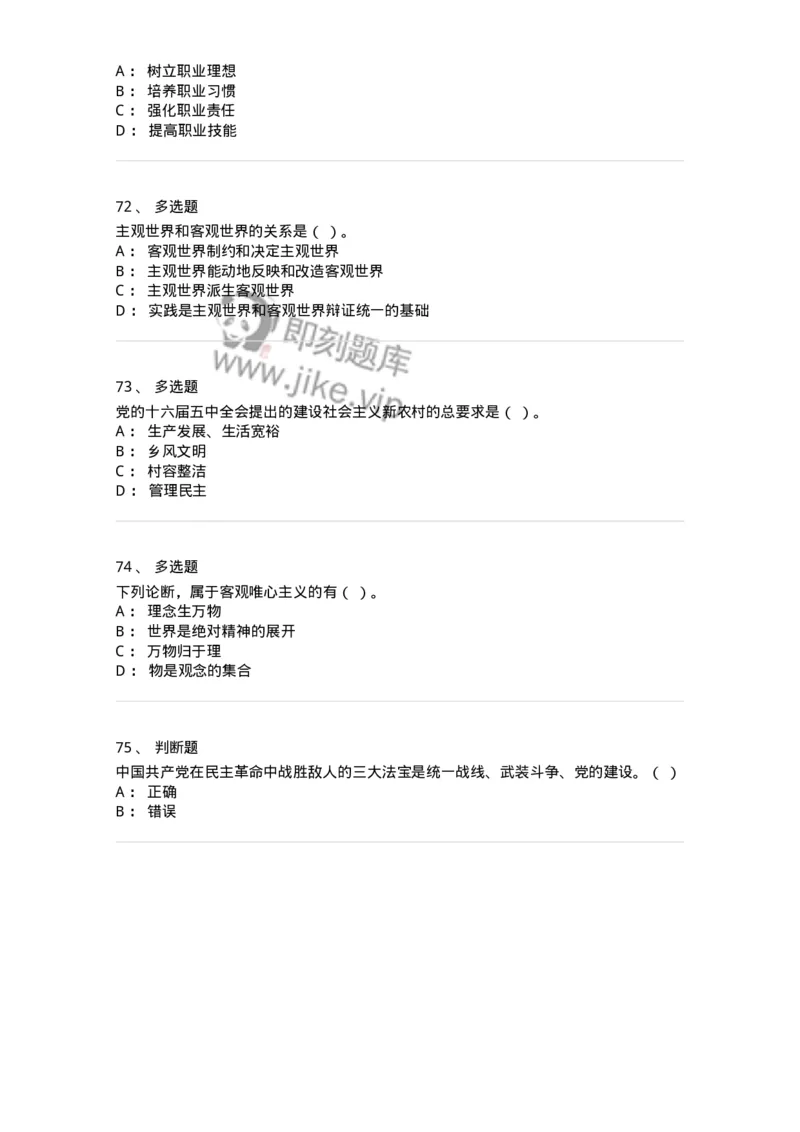 A： 树立职业理想
B： 培养职业习惯
C： 强化职业责任
D： 提高职业技能

72、 多选题
主观世界和客观世界的关系是（ ）。
A： 客观世界制约和决定主观世界
B： 主观世界能动地反映和改造客观世界
C： 主观世界派生客观世界
D： 实践是主观世界和客观世界辩证统一的基础

即刻题库
www.jike.vip

73、 多选题
党的十六届五中全会提出的建设社会主义新农村的总要求是（ ）。
A： 生产发展、生活宽裕
B： 乡风文明
C： 村容整洁
D： 管理民主

74、 多选题
下列论断，属于客观唯心主义的有（ ）。
A： 理念生万物
B： 世界是绝对精神的展开
C： 万物归于理
D： 物是观念的集合

75、 判断题
中国共产党在民主革命中战胜敌人的三大法宝是统一战线、武装斗争、党的建设。（ ）
A： 正确
B： 错误